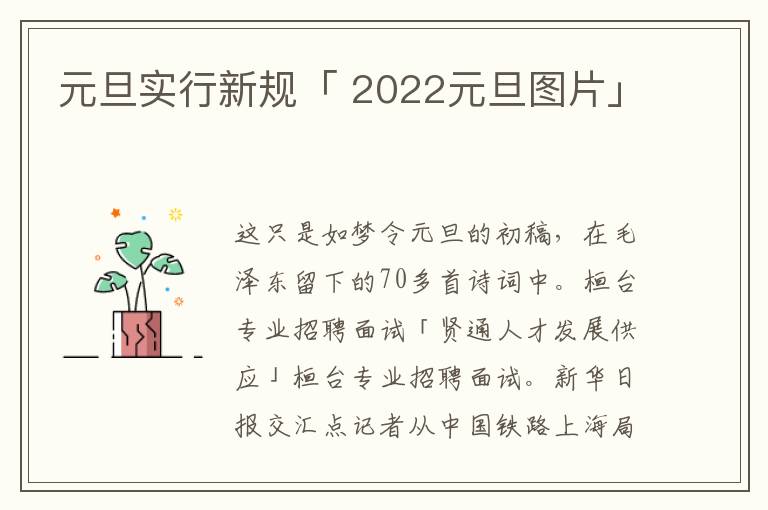 元旦实行新规「 2022元旦图片」

这只是如梦令元旦的初稿，在毛泽东留下的70多首诗词中。桓台专业招聘面试「贤通人才发展供应」桓台专业招聘面试。新华日报交汇点记者从中国铁路上海局